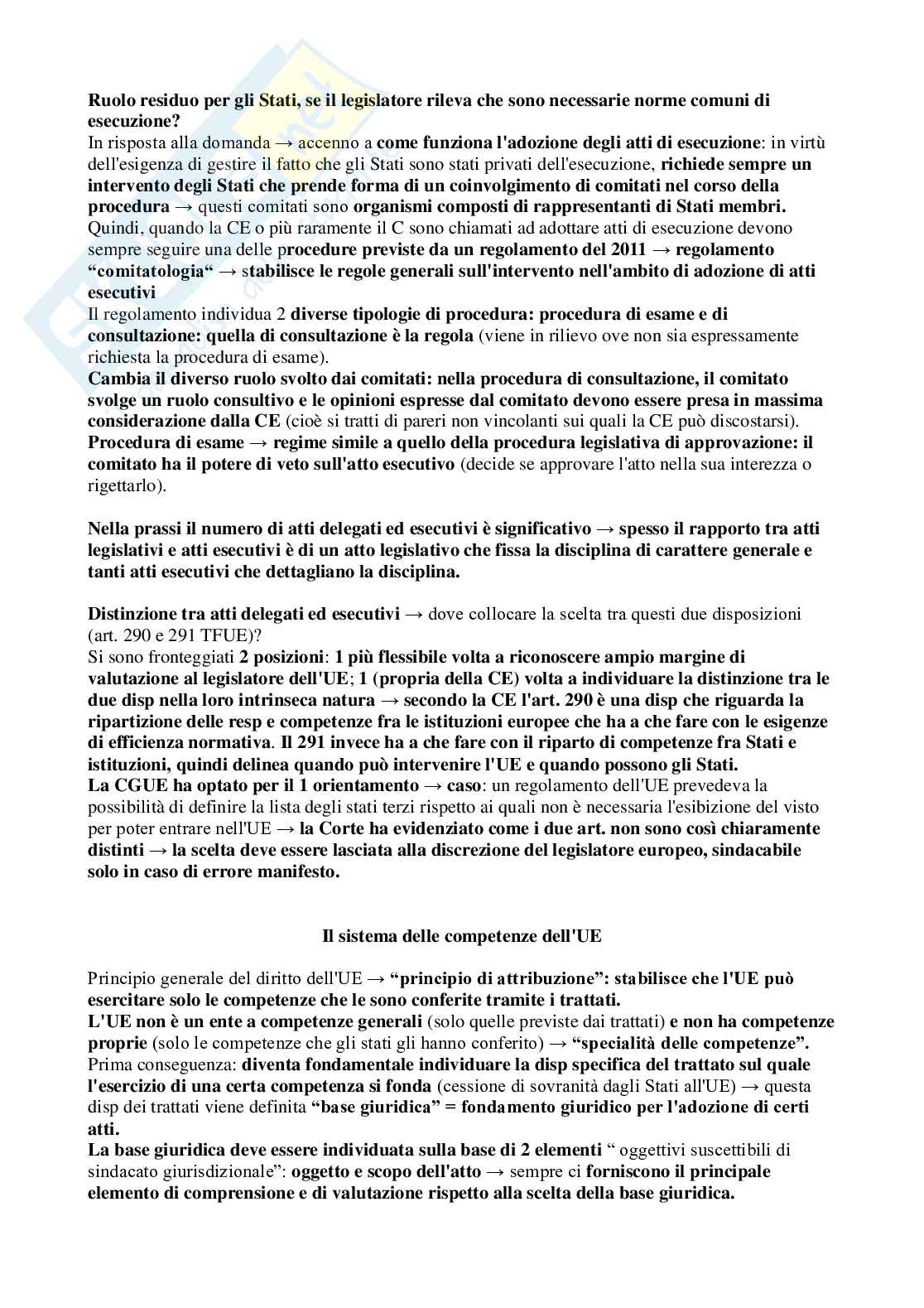 Ruolo residuo per gli Stati, se il legislatore rileva che sono necessarie norme comuni di esecuzione?
In risposta alla domanda → accenno a come funziona l'adozione degli atti di esecuzione: in virtù dell'esigenza di gestire il fatto che gli Stati sono stati privati dell'esecuzione, richiede sempre un intervento degli Stati che prende forma di un coinvolgimento di comitati nel corso della procedura → questi comitati sono organismi composti di rappresentanti di Stati membri.
Quindi, quando la CE o più raramente il C sono chiamati ad adottare atti di esecuzione devono sempre seguire una delle procedure previste da un regolamento del 2011 → regolamento "comitatologia" → stabilisce le regole generali sull'intervento nell'ambito di adozione di atti esecutivi
Il regolamento individua 2 diverse tipologie di procedura: procedura di esame e di consultazione: quella di consultazione è la regola (viene in rilievo ove non sia espressamente richiesta la procedura di esame).
Cambia il diverso ruolo svolto dai comitati: nella procedura di consultazione, il comitato svolge un ruolo consultivo e le opinioni espresse dal comitato devono essere presa in massima considerazione dalla CE (cioè si tratti di pareri non vincolanti sui quali la CE può discostarsi).
Procedura di esame → regime simile a quello della procedura legislativa di approvazione: il comitato ha il potere di veto sull'atto esecutivo (decide se approvare l'atto nella sua interezza o rigettarlo).

Nella prassi il numero di atti delegati ed esecutivi è significativo → spesso il rapporto tra atti legislativi e atti esecutivi è di un atto legislativo che fissa la disciplina di carattere generale e tanti atti esecutivi che dettagliano la disciplina.

Distinzione tra atti delegati ed esecutivi → dove collocare la scelta tra questi due disposizioni (art. 290 e 291 TFUE)?
Si sono fronteggiati 2 posizioni: 1 più flessibile volta a riconoscere ampio margine di valutazione al legislatore dell'UE; 1 (propria della CE) volta a individuare la distinzione tra le due disp nella loro intrinseca natura → secondo la CE l'art. 290 è una disp che riguarda la ripartizione delle resp e competenze fra le istituzioni europee che ha a che fare con le esigenze di efficienza normativa. Il 291 invece ha a che fare con il riparto di competenze fra Stati e istituzioni, quindi delinea quando può intervenire l'UE e quando possono gli Stati.
La CGUE ha optato per il 1 orientamento → caso: un regolamento dell'UE prevedeva la possibilità di definire la lista degli stati terzi rispetto ai quali non è necessaria l'esibizione del visto per poter entrare nell'UE → la Corte ha evidenziato come i due art. non sono così chiaramente distinti → la scelta deve essere lasciata alla discrezione del legislatore europeo, sindacabile solo in caso di errore manifesto.

Il sistema delle competenze dell'UE

Principio generale del diritto dell'UE → "principio di attribuzione": stabilisce che l'UE può esercitare solo le competenze che le sono conferite tramite i trattati.
L'UE non è un ente a competenze generali (solo quelle previste dai trattati) e non ha competenze proprie (solo le competenze che gli stati gli hanno conferito) → "specialità delle competenze".
Prima conseguenza: diventa fondamentale individuare la disp specifica del trattato sul quale l'esercizio di una certa competenza si fonda (cessione di sovranità dagli Stati all'UE) → questa disp dei trattati viene definita "base giuridica" = fondamento giuridico per l'adozione di certi atti.
La base giuridica deve essere individuata sulla base di 2 elementi " oggettivi suscettibili di sindacato giurisdizionale": oggetto e scopo dell'atto → sempre ci forniscono il principale elemento di comprensione e di valutazione rispetto alla scelta della base giuridica.